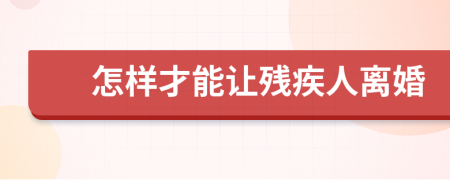 怎样才能让残疾人离婚